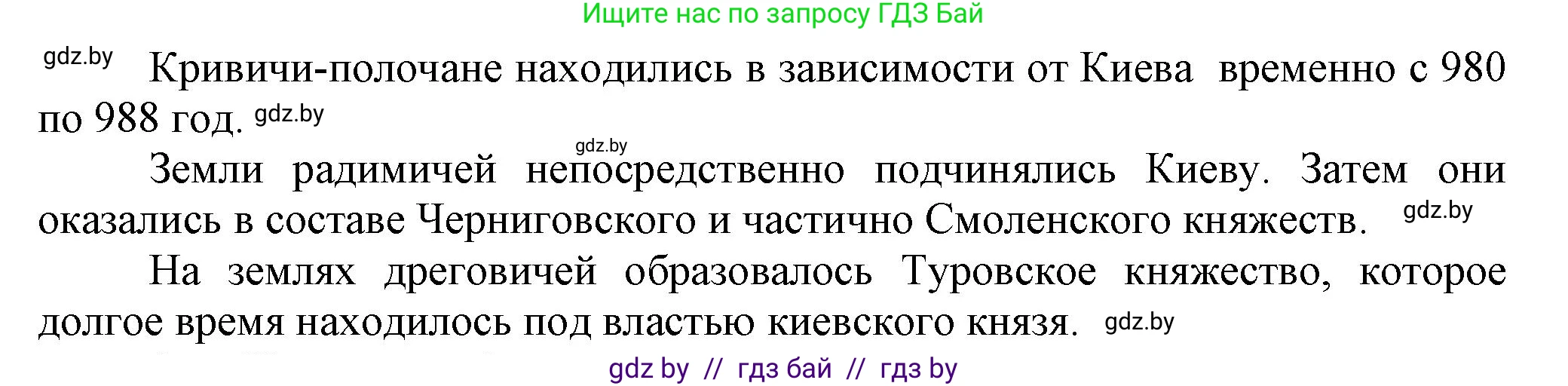 Ищите нас по запросу ГДЗ Бай

gdz.by Кривичи-полочане находились в зависимости от Киева временно с 980 по 988 год. gdz.by

gdz.by

Земли радимичей непосредственно подчинялись Киеву. Затем они оказались в составе Черниговского и частично Смоленского княжеств. gdz.by

На землях дреговичей образовалось Туровское княжество, которое долгое время находилось под властью киевского князя. gdz.by

gdz by // гдз бай // гдз by